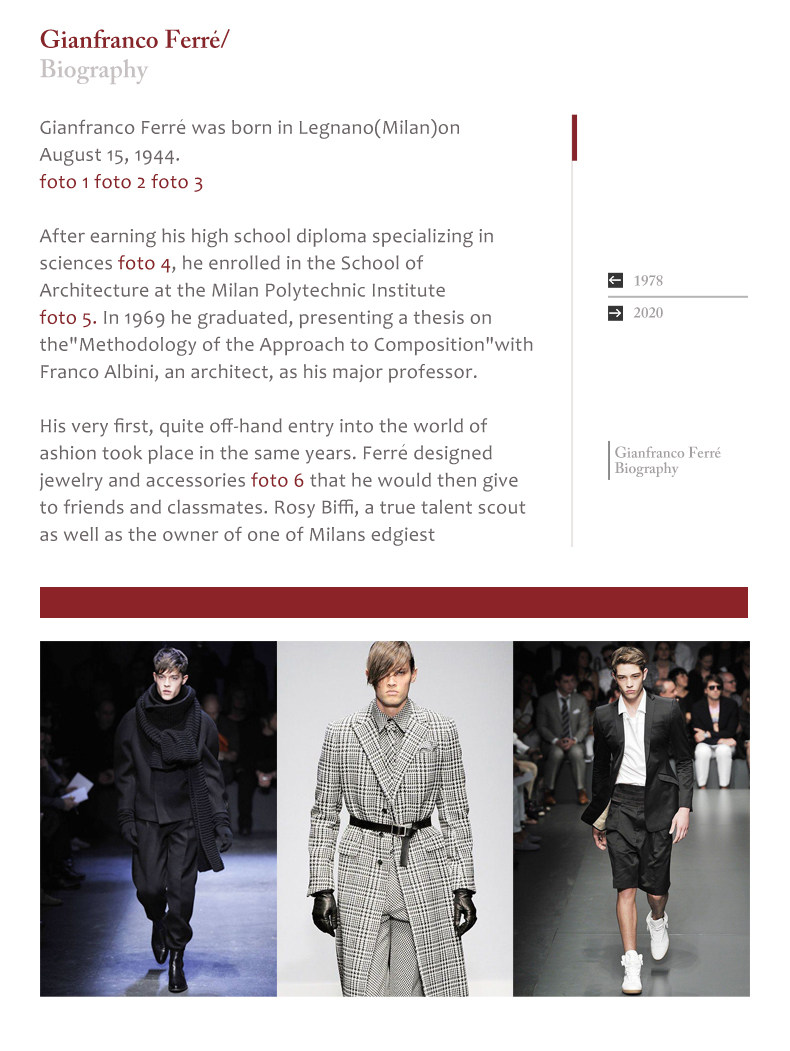 Gianfranco Ferré/
Biography

Gianfranco Ferré was born in Legnano(Milan)on August 15, 1944.
foto 1 foto 2 foto 3

After earning his high school diploma specializing in sciences foto 4, he enrolled in the School of Architecture at the Milan Polytechnic Institute foto 5. In 1969 he graduated, presenting a thesis on the"Methodology of the Approach to Composition"with Franco Albini, an architect, as his major professor.

His very first, quite off-hand entry into the world of ashion took place in the same years. Ferré designed jewelry and accessories foto 6 that he would then give to friends and classmates. Rosy Biffi, a true talent scout as well as the owner of one of Milans edgiest

← 1978
→ 2020

Gianfranco Ferré
Biography